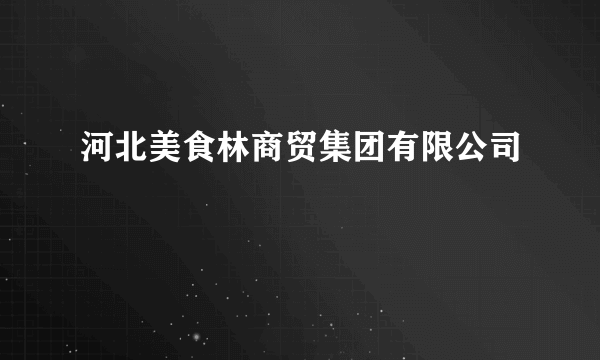 河北美食林商贸集团有限公司